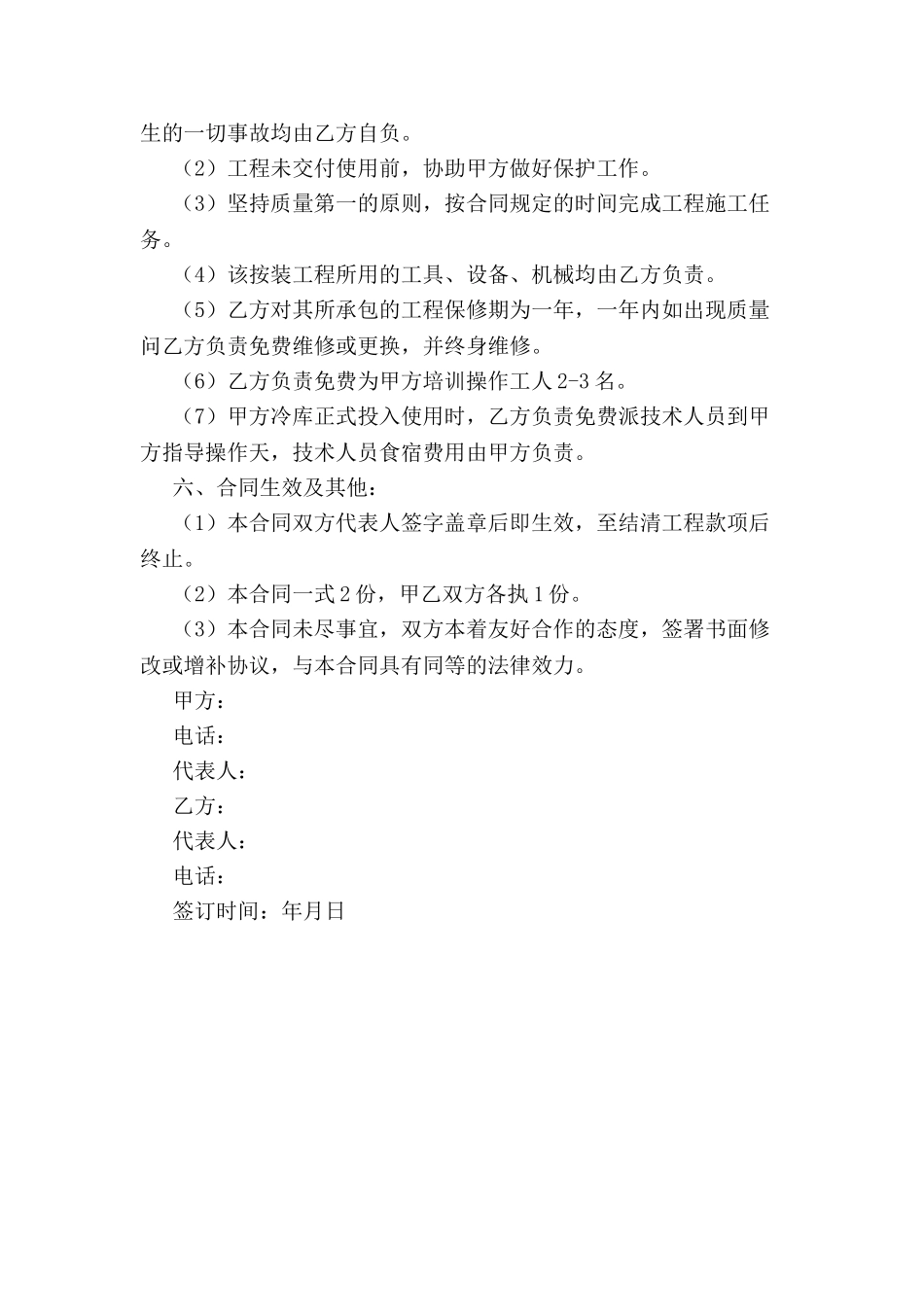 生的一切事故均由乙方自负。

（2）工程未交付使用前，协助甲方做好保护工作。

（3）坚持质量第一的原则，按合同规定的时间完成工程施工任务。

（4）该按装工程所用的工具、设备、机械均由乙方负责。

（5）乙方对其所承包的工程保修期为一年，一年内如出现质量问乙方负责免费维修或更换，并终身维修。

（6）乙方负责免费为甲方培训操作工人 2-3 名。

（7）甲方冷库正式投入使用时，乙方负责免费派技术人员到甲方指导操作天，技术人员食宿费用由甲方负责。

六、合同生效及其他：

（1）本合同双方代表人签字盖章后即生效，至结清工程款项后终止。

（2）本合同一式 2 份，甲乙双方各执 1 份。

（3）本合同未尽事宜，双方本着友好合作的态度，签署书面修改或增补协议，与本合同具有同等的法律效力。

甲方：

电话：

代表人：

乙方：

代表人：

电话：

签订时间：年月日